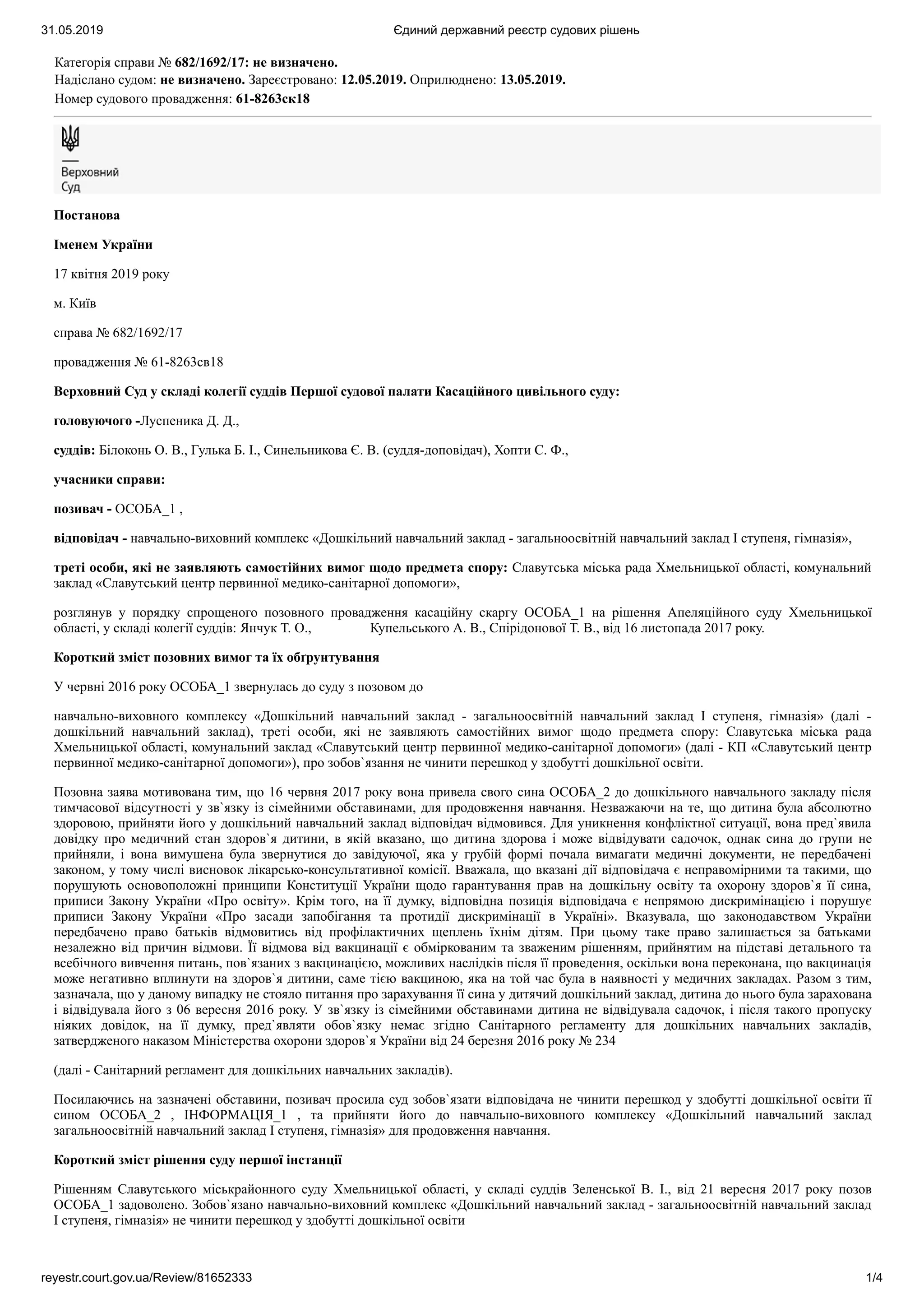 31.05.2019 Єдиний державний реєстр судових рішень

Категорія справи № 682/1692/17: не визначено.
Надіслано судом: не визначено. Зареєстровано: 12.05.2019. Оприлюднено: 13.05.2019.
Номер судового провадження: 61-8263ск18

Верховний Суд

Постанова

Іменем України

17 квітня 2019 року

м. Київ

справа № 682/1692/17

провадження № 61-8263св18

Верховний Суд у складі колегії суддів Першої судової палати Касаційного цивільного суду:

головуючого -Луспеника Д. Д.,

суддів: Білоконь О. В., Гулька Б. І., Синельникова Є. В. (суддя-доповідач), Хопти С. Ф.,

учасники справи:

позивач - ОСОБА_1 ,

відповідач - навчально-виховний комплекс «Дошкільний навчальний заклад - загальноосвітній навчальний заклад І ступеня, гімназія»,

треті особи, які не заявляють самостійних вимог щодо предмета спору: Славутська міська рада Хмельницької області, комунальний заклад «Славутський центр первинної медико-санітарної допомоги»,

розглянув у порядку спрощеного позовного провадження касаційну скаргу ОСОБА_1 на рішення Апеляційного суду Хмельницької області, у складі колегії суддів: Янчук Т. О., Купельського А. В., Спірідонової Т. В., від 16 листопада 2017 року.

Короткий зміст позовних вимог та їх обгрунтування

У червні 2016 року ОСОБА_1 звернулась до суду з позовом до

навчально-виховного комплексу «Дошкільний навчальний заклад - загальноосвітній навчальний заклад І ступеня, гімназія» (далі - дошкільний навчальний заклад), треті особи, які не заявляють самостійних вимог щодо предмета спору: Славутська міська рада Хмельницької області, комунальний заклад «Славутський центр первинної медико-санітарної допомоги» (далі - КП «Славутський центр первинної медико-санітарної допомоги»), про зобов`язання не чинити перешкод у здобутті дошкільної освіти.

Позовна заява мотивована тим, що 16 червня 2017 року вона привела свого сина ОСОБА_2 до дошкільного навчального закладу після тимчасової відсутності у зв`язку із сімейними обставинами, для продовження навчання. Незважаючи на те, що дитина була абсолютно здоровою, прийняти його у дошкільний навчальний заклад відповідач відмовився. Для уникнення конфліктної ситуації, вона пред`явила довідку про медичний стан здоров`я дитини, в якій вказано, що дитина здорова і може відвідувати садочок, однак сина до групи не прийняли, і вона вимушена була звернутися до завідуючої, яка у грубій формі почала вимагати медичні документи, не передбачені законом, у тому числі висновок лікарсько-консультативної комісії. Вважала, що вказані дії відповідача є неправомірними та такими, що порушують основоположні принципи Конституції України щодо гарантування прав на дошкільну освіту та охорону здоров`я її сина, приписи Закону України «Про освіту». Крім того, на її думку, відповідна позиція відповідача є непрямою дискримінацією і порушує приписи Закону України «Про засади запобігання та протидії дискримінації в Україні». Вказувала, що законодавством України передбачено право батьків відмовитись від профілактичних щеплень їхнім дітям. При цьому таке право залишається за батьками незалежно від причин відмови. Її відмова від вакцинації є обміркованим та зваженим рішенням, прийнятим на підставі детального та всебічного вивчення питань, пов`язаних з вакцинацією, можливих наслідків після її проведення, оскільки вона переконана, що вакцинація може негативно вплинути на здоров`я дитини, саме тією вакциною, яка на той час була в наявності у медичних закладах. Разом з тим, зазначала, що у даному випадку не стояло питання про зарахування її сина у дитячий дошкільний заклад, дитина до нього була зарахована і відвідувала його з 06 вересня 2016 року. У зв`язку із сімейними обставинами дитина не відвідувала садочок, і після такого пропуску ніяких довідок, на її думку, пред`являти обов`язку немає згідно Санітарного регламенту для дошкільних навчальних закладів, затвердженого наказом Міністерства охорони здоров`я України від 24 березня 2016 року № 234

(далі - Санітарний регламент для дошкільних навчальних закладів).

Посилаючись на зазначені обставини, позивач просила суд зобов`язати відповідача не чинити перешкод у здобутті дошкільної освіти її сином ОСОБА_2 , ІНФОРМАЦІЯ_1 , та прийняти його до навчально-виховного комплексу «Дошкільний навчальний заклад загальноосвітній навчальний заклад І ступеня, гімназія» для продовження навчання.

Короткий зміст рішення суду першої інстанції

Рішенням Славутського міськрайонного суду Хмельницької області, у складі суддів Зеленської В. І., від 21 вересня 2017 року позов ОСОБА_1 задоволено. Зобов`язано навчально-виховний комплекс «Дошкільний навчальний заклад - загальноосвітній навчальний заклад І ступеня, гімназія» не чинити перешкод у здобутті дошкільної освіти

reyestr.court.gov.ua/Review/81652333 1/4